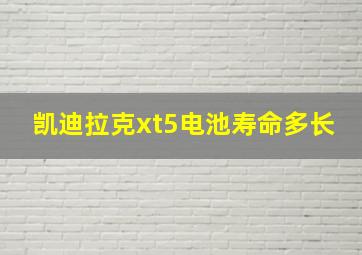 凯迪拉克xt5电池寿命多长